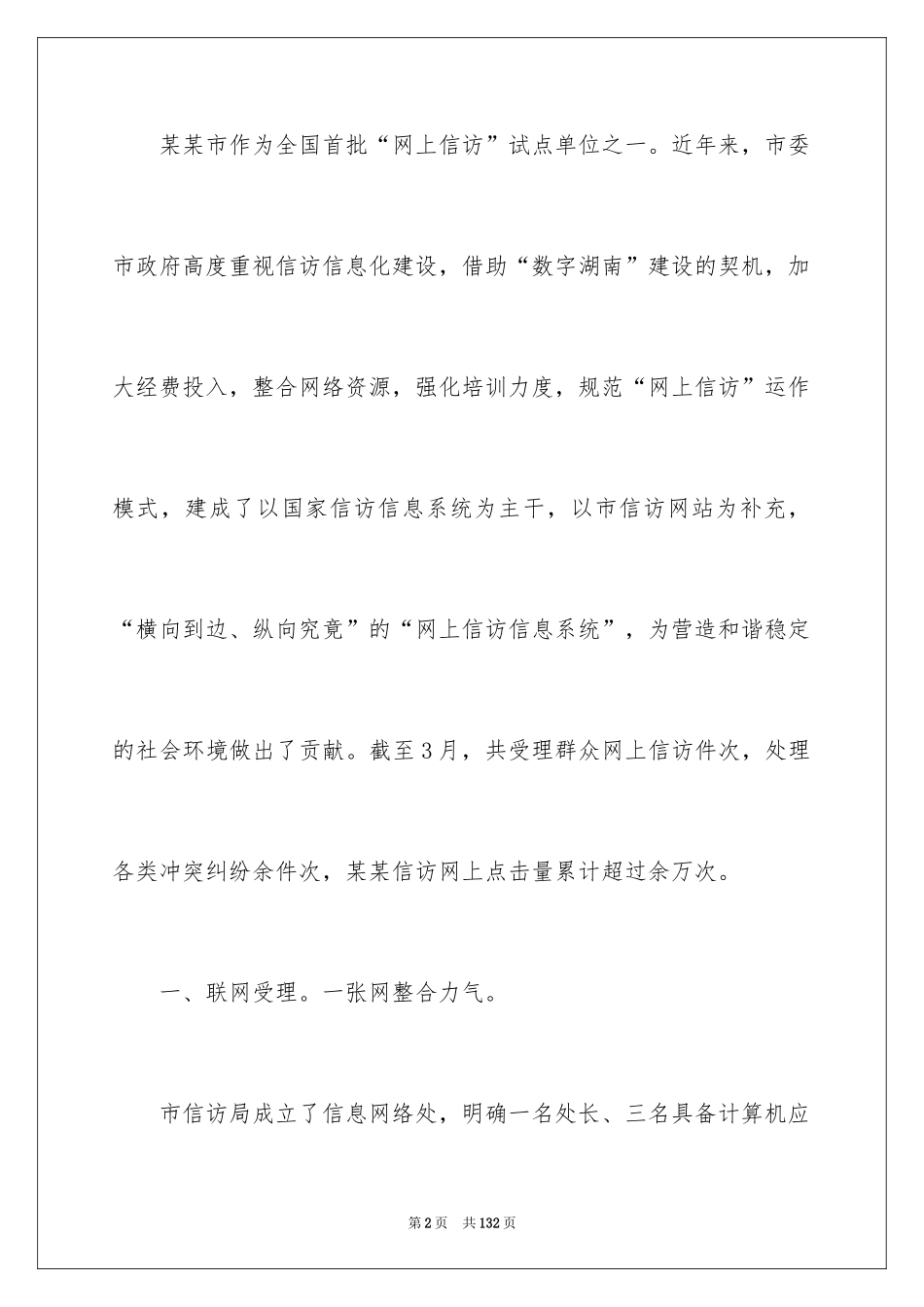 某某市作为全国首批“网上信访”试点单位之一。近年来，市委市政府高度重视信访信息化建设，借助“数字湖南”建设的契机，加大经费投入，整合网络资源，强化培训力度，规范“网上信访”运作模式，建成了以国家信访信息系统为主干，以市信访网站为补充，“横向到边、纵向究竟”的“网上信访信息系统”，为营造和谐稳定的社会环境做出了贡献。截至3月，共受理群众网上信访件次，处理各类冲突纠纷余件次，某某信访网上点击量累计超过余万次。

一、联网受理。一张网整合力气。

市信访局成立了信息网络处，明确一名处长、三名具备计算机应

第2页 共132页